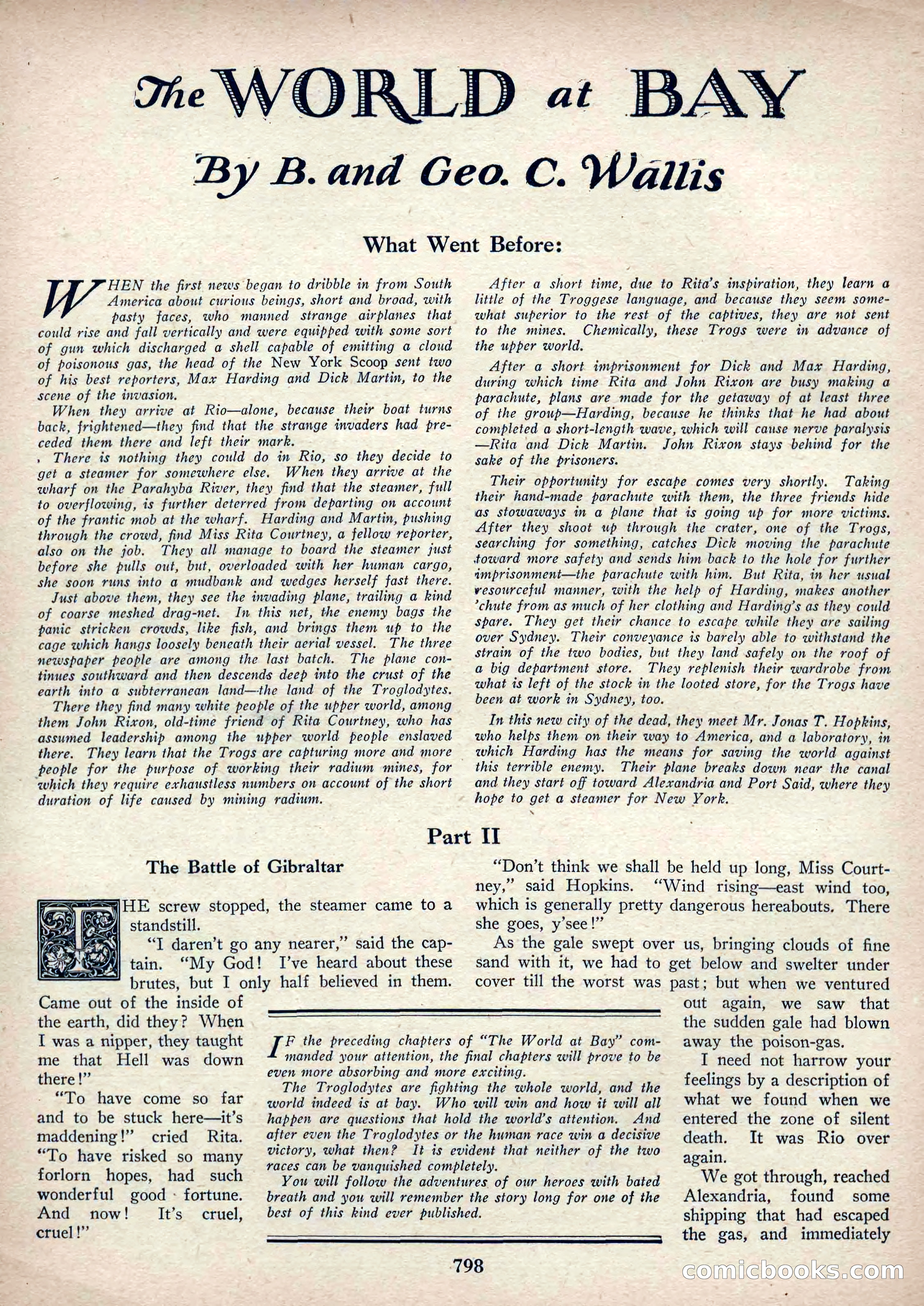 The WORLD at BAY

By B. and Geo. C. Wallis

What Went Before:

WHEN the first news began to dribble in from South America about curious beings, short and broad, with pasty faces, who manned strange airplanes that could rise and fall vertically and were equipped with some sort of gun which discharged a shell capable of emitting a cloud of poisonous gas, the head of the New York Scoop sent two of his best reporters, Max Harding and Dick Martin, to the scene of the invasion.

When they arrive at Rio—alone, because their boat turns back, frightened—they find that the strange invaders had preceded them there and left their mark.

There is nothing they could do in Rio, so they decide to get a steamer for somewhere else. When they arrive at the wharf on the Parahyba River, they find that the steamer, full to overflowing, is further deterred from departing on account of the frantic mob at the wharf. Harding and Martin, pushing through the crowd, find Miss Rita Courtney, a fellow reporter, also on the job. They all manage to board the steamer just before she pulls out, but, overloaded with her human cargo, she soon runs into a mudbank and wedges herself fast there.

Just above them, they see the invading plane, trailing a kind of coarse meshed drag-net. In this net, the enemy bags the panic stricken crowds, like fish, and brings them up to the cage which hangs loosely beneath their aerial vessel. The three newspaper people are among the last batch. The plane continues southward and then descends deep into the crust of the earth into a subterranean land—the land of the Troglodytes.

There they find many white people of the upper world, among them John Rixon, old-time friend of Rita Courtney, who has assumed leadership among the upper world people enslaved there. They learn that the Trogs are capturing more and more people for the purpose of working their radium mines, for which they require exhaustless numbers on account of the short duration of life caused by mining radium.

After a short time, due to Rita's inspiration, they learn a little of the Troggese language, and because they seem somewhat superior to the rest of the captives, they are not sent to the mines. Chemically, these Trogs were in advance of the upper world.

After a short imprisonment for Dick and Max Harding, during which time Rita and John Rixon are busy making a parachute, plans are made for the getaway of at least three of the group—Harding, because he thinks that he had about completed a short-length wave, which will cause nerve paralysis—Rita and Dick Martin. John Rixon stays behind for the sake of the prisoners.

Their opportunity for escape comes very shortly. Taking their hand-made parachute with them, the three friends hide as stowaways in a plane that is going up for more victims. After they shoot up through the crater, one of the Trogs, searching for something, catches Dick moving the parachute toward more safety and sends him back to the hole for further imprisonment—the parachute with him. But Rita, in her usual resourceful manner, with the help of Harding, makes another 'chute from as much of her clothing and Harding's as they could spare. They get their chance to escape while they are sailing over Sydney. Their conveyance is barely able to withstand the strain of the two bodies, but they land safely on the roof of a big department store. They replenish their wardrobe from what is left of the stock in the looted store, for the Trogs have been at work in Sydney, too.

In this new city of the dead, they meet Mr. Jonas T. Hopkins, who helps them on their way to America, and a laboratory, in which Harding has the means for saving the world against this terrible enemy. Their plane breaks down near the canal and they start off toward Alexandria and Port Said, where they hope to get a steamer for New York.

Part II

The Battle of Gibraltar

THE screw stopped, the steamer came to a standstill.

"I daren't go any nearer," said the captain. "My God! I've heard about these brutes, but I only half believed in them. Came out of the inside of the earth, did they? When I was a nipper, they taught me that Hell was down there!"

"To have come so far and to be stuck here—it's maddening!" cried Rita. "To have risked so many forlorn hopes, had such wonderful good fortune. And now! It's cruel, cruel!"

"Don't think we shall be held up long, Miss Courtney," said Hopkins. "Wind rising—east wind too, which is generally pretty dangerous hereabouts. There she goes, y'see!"

As the gale swept over us, bringing clouds of fine sand with it, we had to get below and swelter under cover till the worst was past; but when we ventured out again, we saw that the sudden gale had blown away the poison-gas.

I need not harrow your feelings by a description of what we found when we entered the zone of silent death. It was Rio over again.

We got through, reached Alexandria, found some shipping that had escaped the gas, and immediately

IF the preceding chapters of "The World at Bay" commanded your attention, the final chapters will prove to be even more absorbing and more exciting.

The Troglodytes are fighting the whole world, and the world indeed is at bay. Who will win and how it will all happen are questions that hold the world's attention. And after even the Troglodytes or the human race win a decisive victory, what then? It is evident that neither of the two races can be vanquished completely.

You will follow the adventures of our heroes with bated breath and you will remember the story long for one of the best of this kind ever published.

798

comicbooks.com